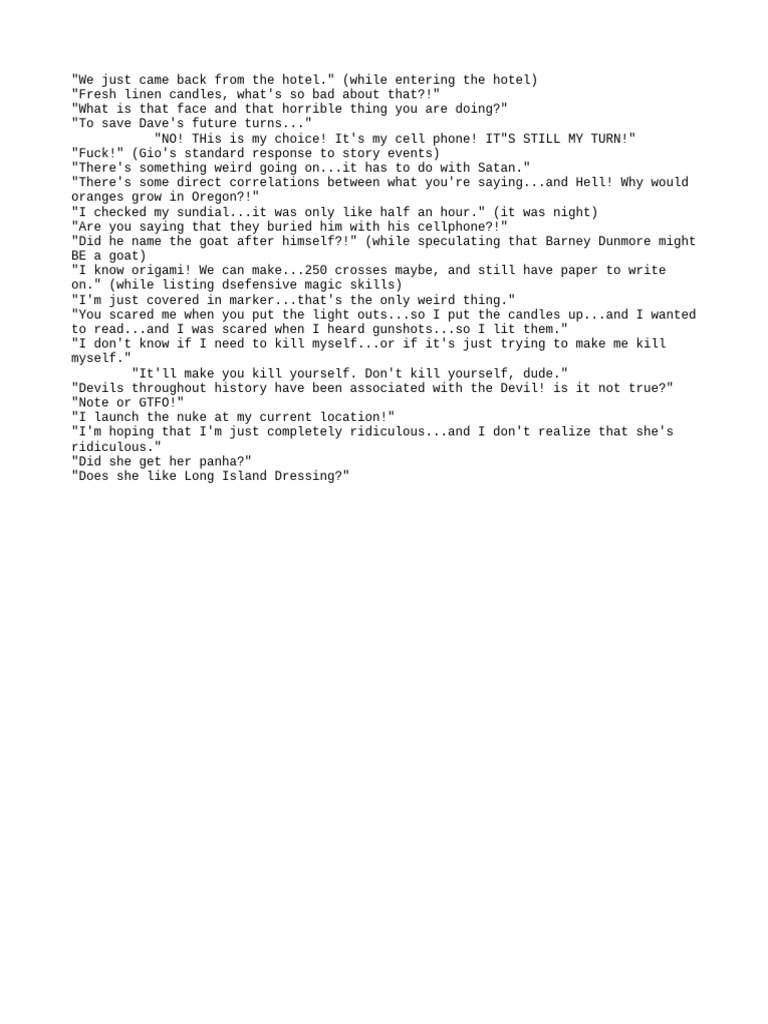 "We just came back from the hotel." (while entering the hotel)
"Fresh linen candles, what's so bad about that?!"
"What is that face and that horrible thing you are doing?"
"To save Dave's future turns..."
"NO! THis is my choice! It's my cell phone! IT"S STILL MY TURN!"
"Fuck!" (Gio's standard response to story events)
"There's something weird going on...it has to do with Satan."
"There's some direct correlations between what you're saying...and Hell! Why would oranges grow in Oregon?!"
"I checked my sundial...it was only like half an hour." (it was night)
"Are you saying that they buried him with his cellphone?!"
"Did he name the goat after himself?!" (while speculating that Barney Dunmore might BE a goat)
"I know origami! We can make...250 crosses maybe, and still have paper to write on." (while listing dsefensive magic skills)
"I'm just covered in marker...that's the only weird thing."
"You scared me when you put the light outs...so I put the candles up...and I wanted to read...and I was scared when I heard gunshots...so I lit them."
"I don't know if I need to kill myself...or if it's just trying to make me kill myself."
"It'll make you kill yourself. Don't kill yourself, dude."
"Devils throughout history have been associated with the Devil! is it not true?"
"Note or GTFO!"
"I launch the nuke at my current location!"
"I'm hoping that I'm just completely ridiculous...and I don't realize that she's ridiculous."
"Did she get her panha?"
"Does she like Long Island Dressing?"